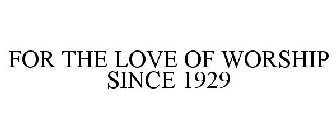 FOR THE LOVE OF WORSHIP SINCE 1929